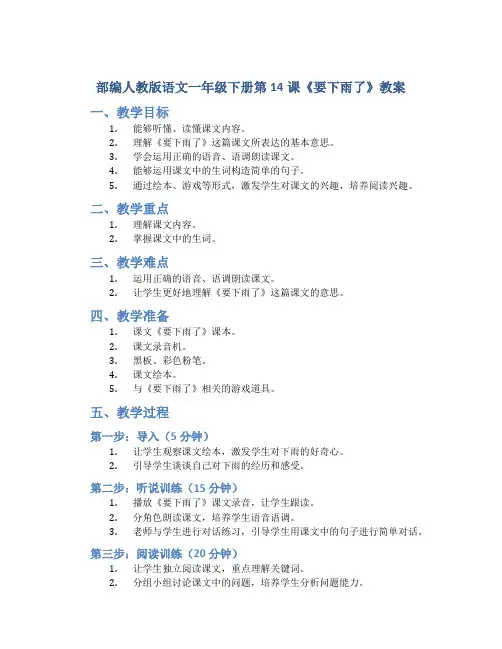 部编人教版语文一年级下册第 14 课《要下雨了》教案

一、教学目标

1. 能够听懂、读懂课文内容。
2. 理解《要下雨了》这篇课文所表达的基本意思。
3. 学会运用正确的语音、语调朗读课文。
4. 能够运用课文中的生词构造简单的句子。
5. 通过绘本、游戏等形式，激发学生对课文的兴趣，培养阅读兴趣。

二、教学重点

1. 理解课文内容。
2. 掌握课文中的生词。

三、教学难点

1. 运用正确的语音、语调朗读课文。
2. 让学生更好地理解《要下雨了》这篇课文的意思。

四、教学准备

1. 课文《要下雨了》课本。
2. 课文录音机。
3. 黑板、彩色粉笔。
4. 课文绘本。
5. 与《要下雨了》相关的游戏道具。

五、教学过程

第一步：导入（5 分钟）

1. 让学生观察课文绘本，激发学生对下雨的好奇心。
2. 引导学生谈谈自己对下雨的经历和感受。

第二步：听说训练（15 分钟）

1. 播放《要下雨了》课文录音，让学生跟读。
2. 分角色朗读课文，培养学生语音语调。
3. 老师与学生进行对话练习，引导学生用课文中的句子进行简单对话。

第三步：阅读训练（20 分钟）

1. 让学生独立阅读课文，重点理解关键词。
2. 分组小组讨论课文中的问题，培养学生分析问题能力。